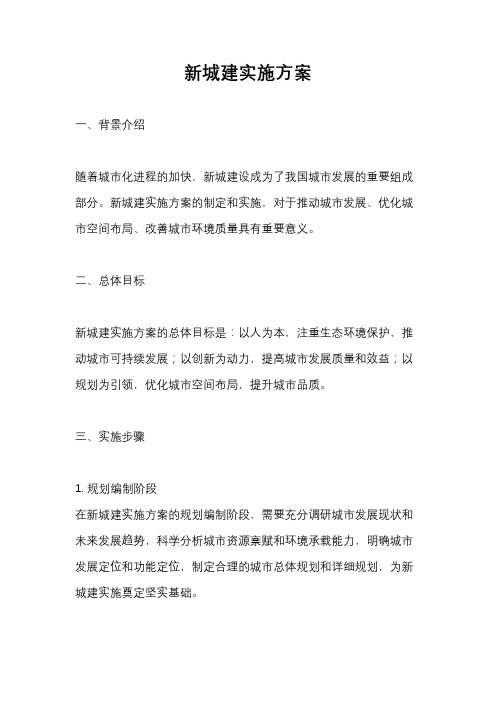 新城建实施方案

一、背景介绍

随着城市化进程的加快，新城建设成为了我国城市发展的重要组成部分。新城建实施方案的制定和实施，对于推动城市发展、优化城市空间布局、改善城市环境质量具有重要意义。

二、总体目标

新城建实施方案的总体目标是：以人为本，注重生态环境保护，推动城市可持续发展；以创新为动力，提高城市发展质量和效益；以规划为引领，优化城市空间布局，提升城市品质。

三、实施步骤

1. 规划编制阶段
在新城建实施方案的规划编制阶段，需要充分调研城市发展现状和未来发展趋势，科学分析城市资源禀赋和环境承载能力，明确城市发展定位和功能定位，制定合理的城市总体规划和详细规划，为新城建实施奠定坚实基础。